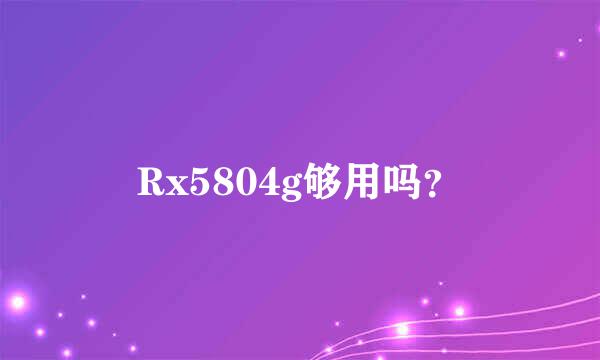 Rx5804g够用吗?